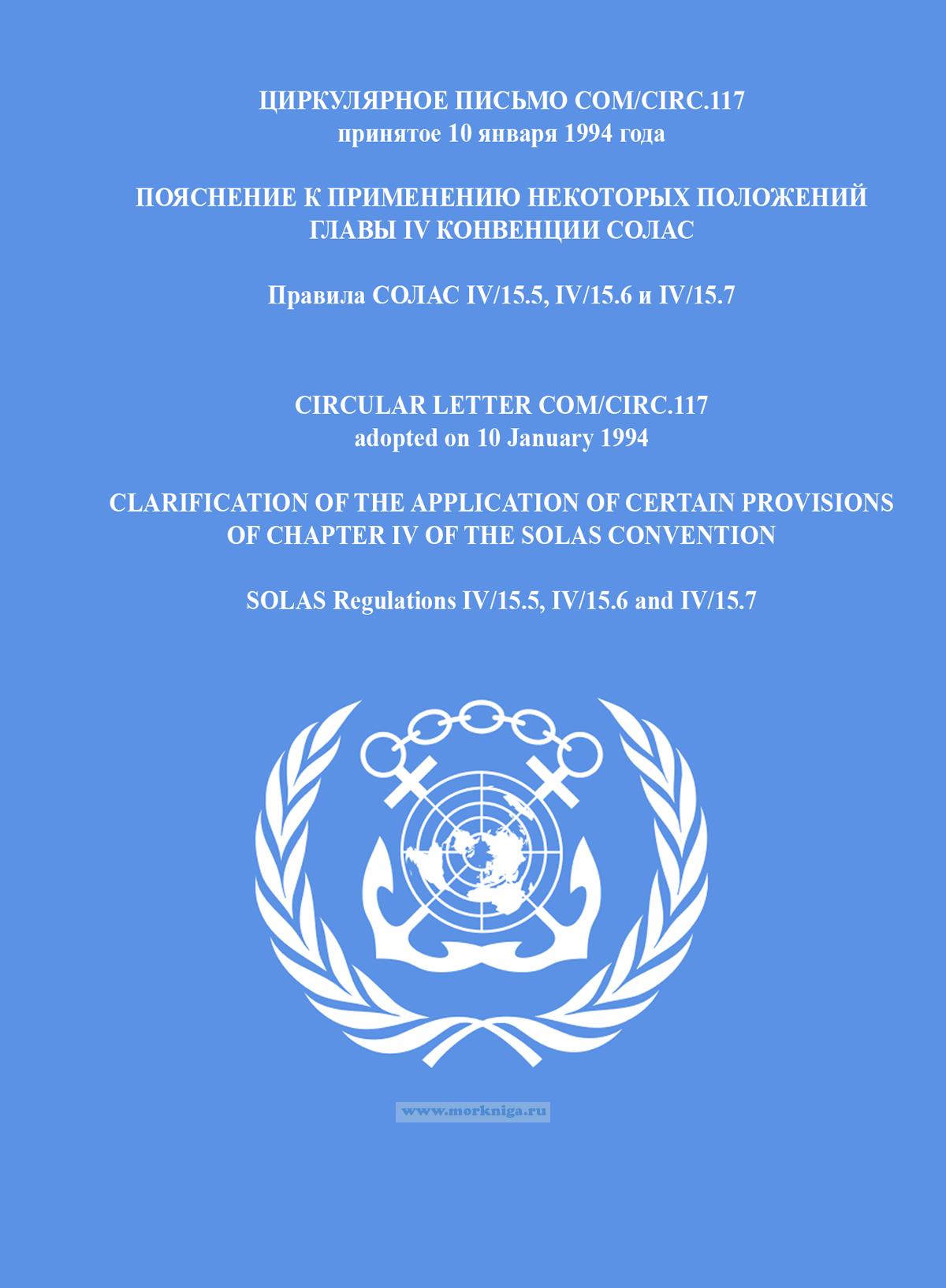 ЦИРКУЛЯРНОЕ ПИСЬМО COM/CIRC.117
принятое 10 января 1994 года

ПОЯСНЕНИЕ К ПРИМЕНЕНИЮ НЕКОТОРЫХ ПОЛОЖЕНИЙ ГЛАВЫ IV КОНВЕНЦИИ СОЛАС

Правила СОЛАС IV/15.5, IV/15.6 и IV/15.7

CIRCULAR LETTER COM/CIRC.117
adopted on 10 January 1994

CLARIFICATION OF THE APPLICATION OF CERTAIN PROVISIONS OF CHAPTER IV OF THE SOLAS CONVENTION

SOLAS Regulations IV/15.5, IV/15.6 and IV/15.7

www.morkniga.ru